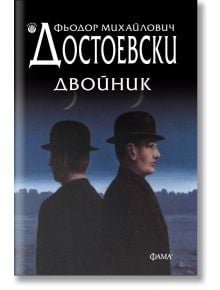 ФЬОДОР МИХАЙЛОВИЧ
ДОСТОЕВСКИ
ДВОЙНИК

ФАМА